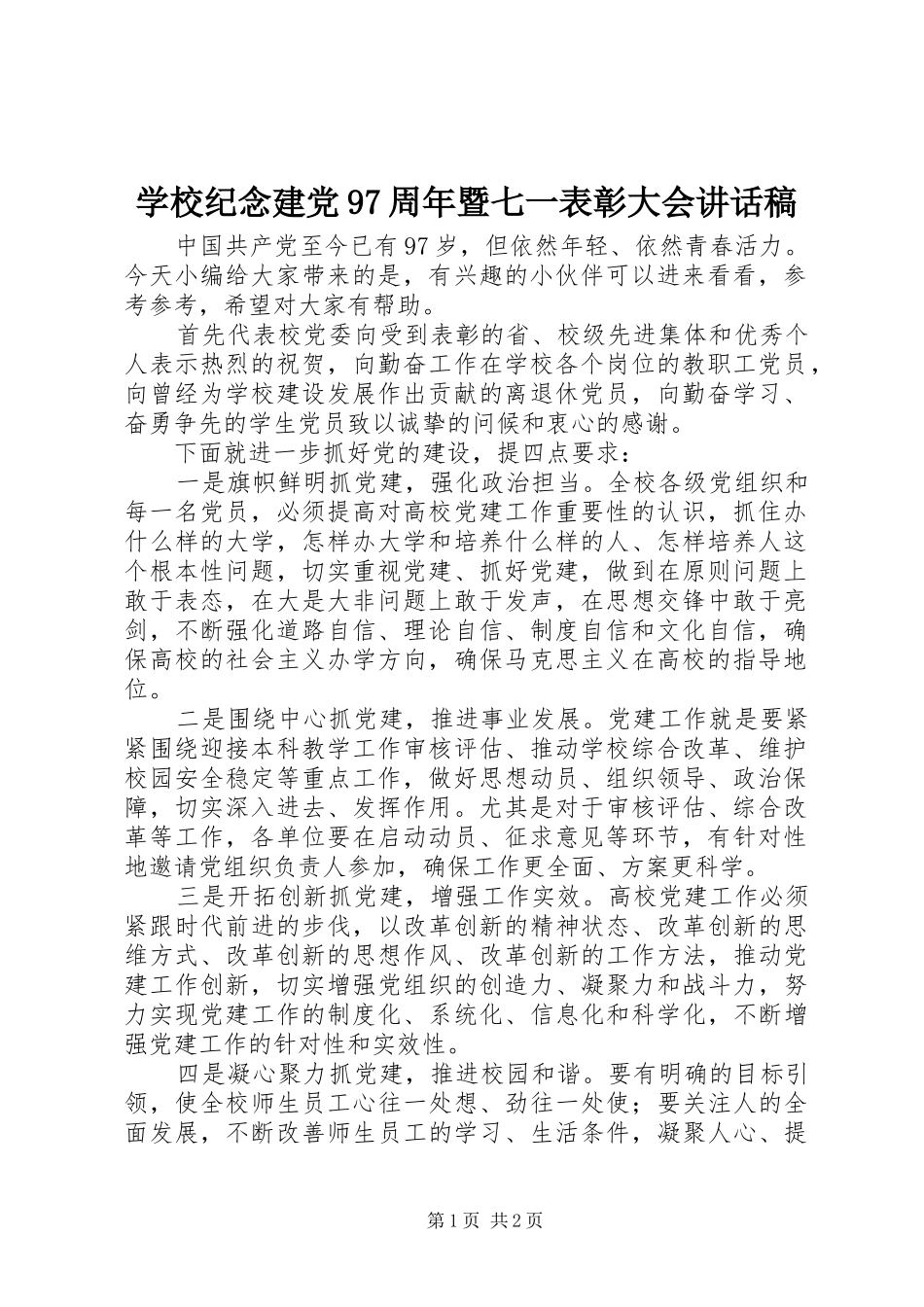 学校纪念建党97周年暨七一表彰大会讲话稿

中国共产党至今已有97岁，但依然年轻、依然青春活力。今天小编给大家带来的是，有兴趣的小伙伴可以进来看看，参考参考，希望对大家有帮助。

首先代表校党委向受到表彰的省、校级先进集体和优秀个人表示热烈的祝贺，向勤奋工作在学校各个岗位的教职工党员，向曾经为学校建设发展作出贡献的离退休党员，向勤奋学习、奋勇争先的学生党员致以诚挚的问候和衷心的感谢。

下面就进一步抓好党的建设，提四点要求：

一是旗帜鲜明抓党建，强化政治担当。全校各级党组织和每一名党员，必须提高对高校党建工作重要性的认识，抓住办什么样的大学，怎样办大学和培养什么样的人、怎样培养人这个根本性问题，切实重视党建、抓好党建，做到在原则问题上敢于表态，在大是大非问题上敢于发声，在思想交锋中敢于亮剑，不断强化道路自信、理论自信、制度自信和文化自信，确保高校的社会主义办学方向，确保马克思主义在高校的指导地位。

二是围绕中心抓党建，推进事业发展。党建工作就是要紧紧围绕迎接本科教学工作审核评估、推动学校综合改革、维护校园安全稳定等重点工作，做好思想动员、组织领导、政治保障，切实深入进去、发挥作用。尤其是对于审核评估、综合改革等工作，各单位要在启动动员、征求意见等环节，有针对性地邀请党组织负责人参加，确保工作更全面、方案更科学。

三是开拓创新抓党建，增强工作实效。高校党建工作必须紧跟时代前进的步伐，以改革创新的精神状态、改革创新的思维方式、改革创新的思想作风、改革创新的工作方法，推动党建工作创新，切实增强党组织的创造力、凝聚力和战斗力，努力实现党建工作的制度化、系统化、信息化和科学化，不断增强党建工作的针对性和实效性。

四是凝心聚力抓党建，推进校园和谐。要有明确的目标引领，使全校师生员工心往一处想、劲往一处使；要关注人的全面发展，不断改善师生员工的学习、生活条件，凝聚人心、提

第1页 共2页